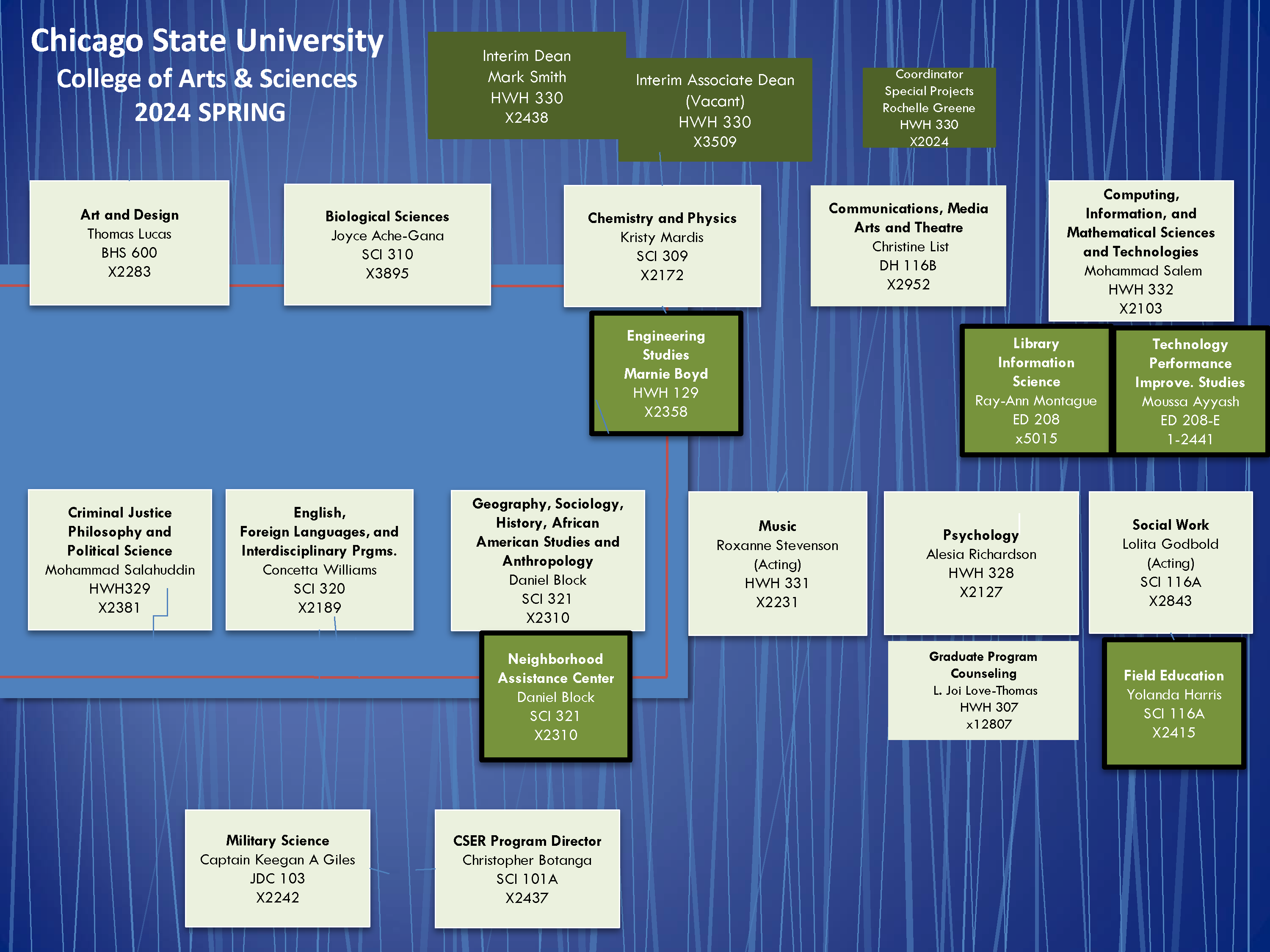 Chicago State University
College of Arts & Sciences
2024 SPRING

Interim Dean
Mark Smith
HWH 330
X2438

Interim Associate Dean
(Vacant)
HWH 330
X3509

Coordinator
Special Projects
Rochelle Greene
HWH 330
X2024

Art and Design
Thomas Lucas
BHS 600
X2283

Biological Sciences
Joyce Ache-Gana
SCI 310
X3895

Chemistry and Physics
Kristy Mardis
SCI 309
X2172

Communications, Media Arts and Theatre
Christine List
DH 116B
X2952

Computing, Information, and Mathematical Sciences and Technologies
Mohammad Salem
HWH 332
X2103

Engineering Studies
Marnie Boyd
HWH 129
X2358

Library Information Science
Ray-Ann Montague
ED 208
x5015

Technology Performance Improve. Studies
Moussa Ayyash
ED 208-E
1-2441

Criminal Justice Philosophy and Political Science
Mohammad Salahuddin
HWH329
X2381

English, Foreign Languages, and Interdisciplinary Prgms.
Concetta Williams
SCI 320
X2189

Geography, Sociology, History, African American Studies and Anthropology
Daniel Block
SCI 321
X2310

Music
Roxanne Stevenson
(Acting)
HWH 331
X2231

Psychology
Alesia Richardson
HWH 328
X2127

Social Work
Lolita Godbold
(Acting)
SCI 116A
X2843

Neighborhood Assistance Center
Daniel Block
SCI 321
X2310

Graduate Program Counseling
L. Joi Love-Thomas
HWH 307
x12807

Field Education
Yolanda Harris
SCI 116A
X2415

Military Science
Captain Keegan A Giles
JDC 103
X2242

CSER Program Director
Christopher Botanga
SCI 101A
X2437